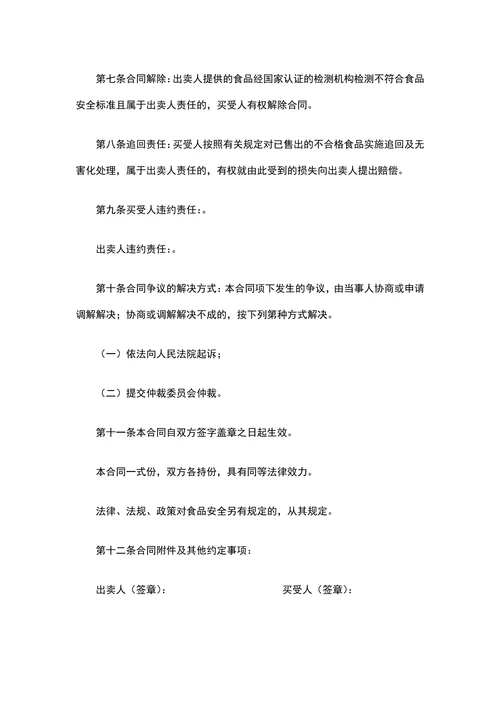 第七条合同解除：出卖人提供的食品经国家认证的检测机构检测不符合食品安全标准且属于出卖人责任的，买受人有权解除合同。

第八条追回责任：买受人按照有关规定对已售出的不合格食品实施追回及无害化处理，属于出卖人责任的，有权就由此受到的损失向出卖人提出赔偿。

第九条买受人违约责任：。

出卖人违约责任：。

第十条合同争议的解决方式：本合同项下发生的争议，由当事人协商或申请调解解决；协商或调解解决不成的，按下列第种方式解决。

（一）依法向人民法院起诉；

（二）提交仲裁委员会仲裁。

第十一条本合同自双方签字盖章之日起生效。

本合同一式份，双方各持份，具有同等法律效力。

法律、法规、政策对食品安全另有规定的，从其规定。

第十二条合同附件及其他约定事项：

出卖人（签章）：

买受人（签章）：